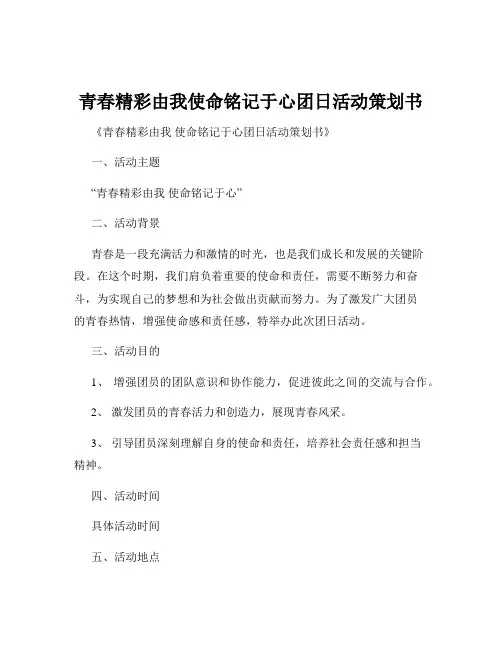 青春精彩由我使命铭记于心团日活动策划书

《青春精彩由我 使命铭记于心团日活动策划书》

一、活动主题

“青春精彩由我 使命铭记于心”

二、活动背景

青春是一段充满活力和激情的时光，也是我们成长和发展的关键阶段。在这个时期，我们肩负着重要的使命和责任，需要不断努力和奋斗，为实现自己的梦想和为社会做出贡献而努力。为了激发广大团员的青春热情，增强使命感和责任感，特举办此次团日活动。

三、活动目的

1、 增强团员的团队意识和协作能力，促进彼此之间的交流与合作。

2、 激发团员的青春活力和创造力，展现青春风采。

3、 引导团员深刻理解自身的使命和责任，培养社会责任感和担当精神。

四、活动时间

具体活动时间

五、活动地点